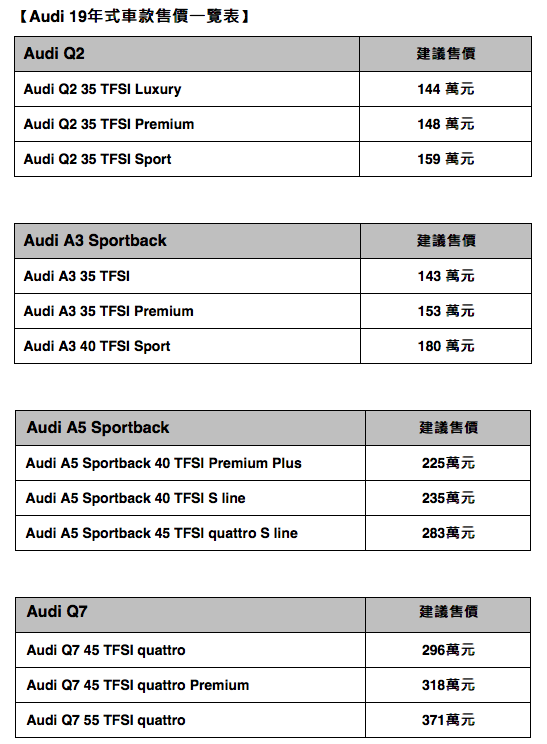 【Audi 19年式車款售價一覽表】

| Audi Q2 | 建議售價 |
|---|---|
| Audi Q2 35 TFSI Luxury | 144 萬元 |
| Audi Q2 35 TFSI Premium | 148 萬元 |
| Audi Q2 35 TFSI Sport | 159 萬元 |

| Audi A3 Sportback | 建議售價 |
|---|---|
| Audi A3 35 TFSI | 143 萬元 |
| Audi A3 35 TFSI Premium | 153 萬元 |
| Audi A3 40 TFSI Sport | 180 萬元 |

| Audi A5 Sportback | 建議售價 |
|---|---|
| Audi A5 Sportback 40 TFSI Premium Plus | 225萬元 |
| Audi A5 Sportback 40 TFSI S line | 235萬元 |
| Audi A5 Sportback 45 TFSI quattro S line | 283萬元 |

| Audi Q7 | 建議售價 |
|---|---|
| Audi Q7 45 TFSI quattro | 296萬元 |
| Audi Q7 45 TFSI quattro Premium | 318萬元 |
| Audi Q7 55 TFSI quattro | 371萬元 |